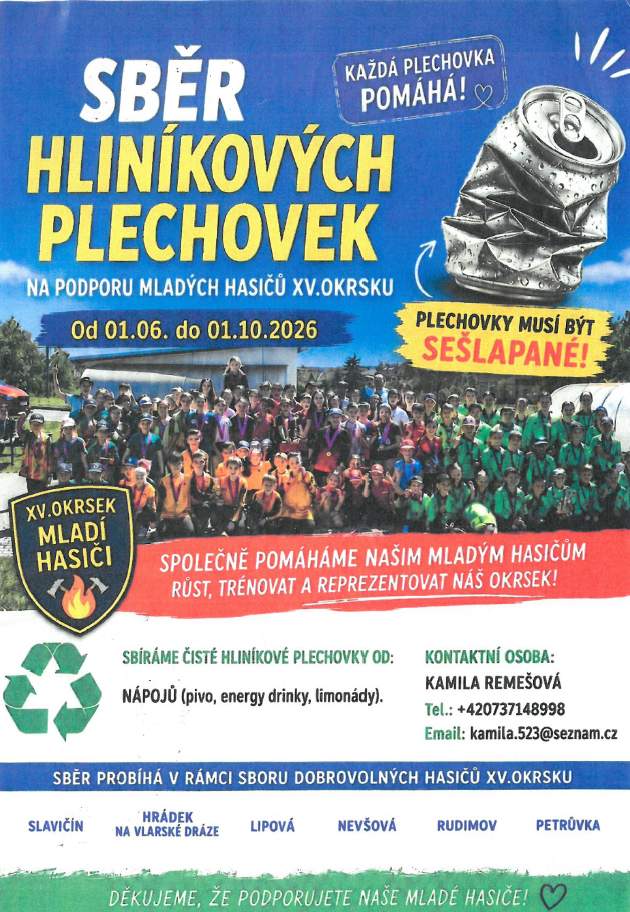 SBĚR HLINÍKOVÝCH PLECHOVEK

KAŽDÁ PLECHOVKA POMÁHÁ!

NA PODPORU MLADÝCH HASIČŮ XV.OKRSKU

Od 01.06. do 01.10.2026

PLECHOVKY MUSÍ BÝT SEŠLAPANÉ!

XV.OKRSEK MLADÍ HASIČI

SPOLEČNĚ POMÁHÁME NAŠIM MLADÝM HASIČŮM RŮST, TRÉNOVAT A REPREZENTOVAT NÁŠ OKRSEK!

SBÍRÁME ČISTÉ HLINÍKOVÉ PLECHOVKY OD:

NÁPOJŮ (pivo, energy drinky, limonády).

KONTAKTNÍ OSOBA:
KAMILA REMEŠOVÁ
Tel.: +420737148998
Email: kamila.523@seznam.cz

SBĚR PROBÍHÁ V RÁMCI SBORU DOBROVOLNÝCH HASIČŮ XV.OKRSKU

SLAVIČÍN
HRÁDEK NA VLARSKÉ DRÁZE
LIPOVÁ
NEVŠOVÁ
RUDIMOV
PETRŮVKA

DĚKUJEME, ŽE PODPORUJETE NAŠE MLADÉ HASIČE!